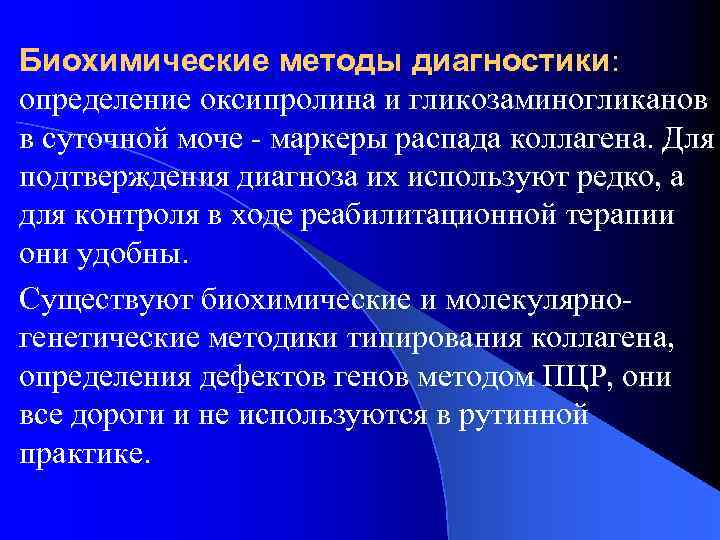 Биохимические методы диагностики: определение оксипролина и гликозаминогликанов в суточной моче - маркеры распада коллагена. Для подтверждения диагноза их используют редко, а для контроля в ходе реабилитационной терапии они удобны.

Существуют биохимические и молекулярно-генетические методики типирования коллагена, определения дефектов генов методом ПЦР, они все дороги и не используются в рутинной практике.